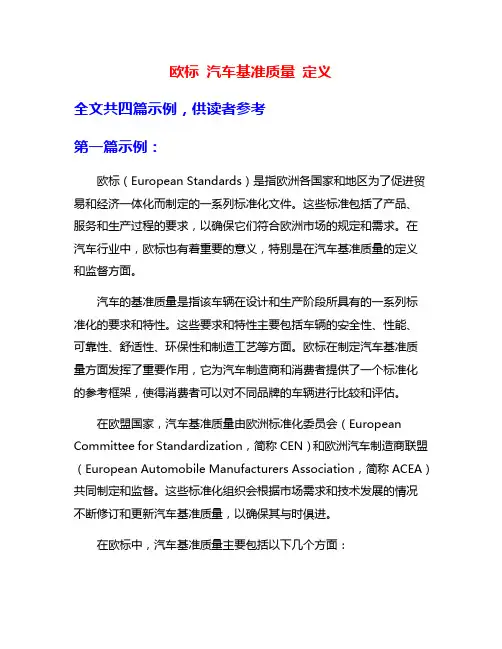 欧标 汽车基准质量 定义

全文共四篇示例，供读者参考

第一篇示例：

欧标（European Standards）是指欧洲各国家和地区为了促进贸易和经济一体化而制定的一系列标准化文件。这些标准包括了产品、服务和生产过程的要求，以确保它们符合欧洲市场的规定和需求。在汽车行业中，欧标也有着重要的意义，特别是在汽车基准质量的定义和监督方面。

汽车的基准质量是指该车辆在设计和生产阶段所具有的一系列标准化的要求和特性。这些要求和特性主要包括车辆的安全性、性能、可靠性、舒适性、环保性和制造工艺等方面。欧标在制定汽车基准质量方面发挥了重要作用，它为汽车制造商和消费者提供了一个标准化的参考框架，使得消费者可以对不同品牌的车辆进行比较和评估。

在欧盟国家，汽车基准质量由欧洲标准化委员会（European Committee for Standardization，简称 CEN）和欧洲汽车制造商联盟（European Automobile Manufacturers Association，简称 ACEA）共同制定和监督。这些标准化组织会根据市场需求和技术发展的情况不断修订和更新汽车基准质量，以确保其与时俱进。

在欧标中，汽车基准质量主要包括以下几个方面：